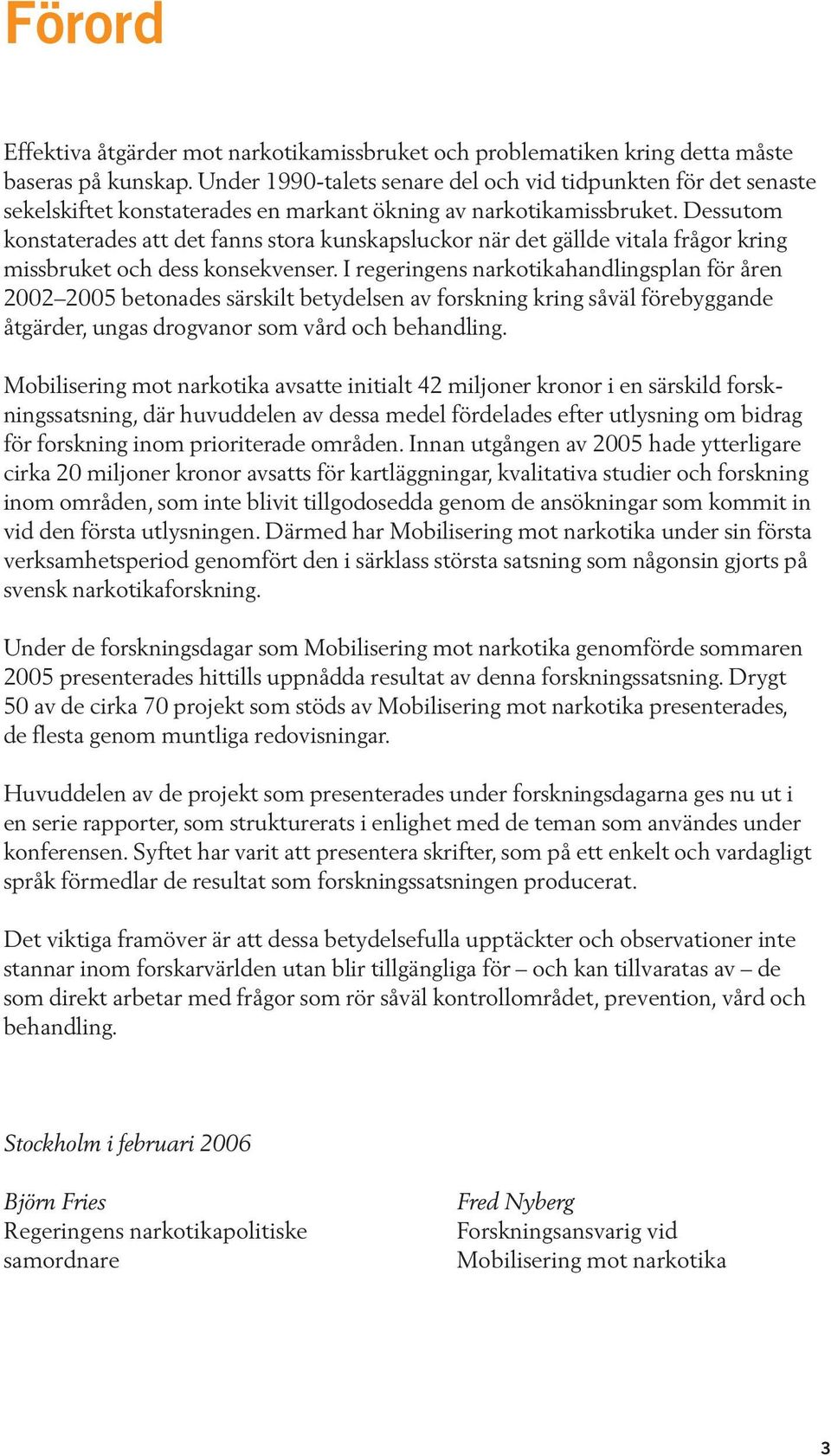 Förord

Effektiva åtgärder mot narkotikamissbruket och problematiken kring detta måste baseras på kunskap. Under 1990-talets senare del och vid tidpunkten för det senaste sekelskiftet konstaterades en markant ökning av narkotikamissbruket. Dessutom konstaterades att det fanns stora kunskapsluckor när det gällde vitala frågor kring missbruket och dess konsekvenser. I regeringens narkotikahandlingsplan för åren 2002–2005 betonades särskilt betydelsen av forskning kring såväl förebyggande åtgärder, ungas drogvanor som vård och behandling.

Mobilisering mot narkotika avsatte initialt 42 miljoner kronor i en särskild forskningssatsning, där huvuddelen av dessa medel fördelades efter utlysning om bidrag för forskning inom prioriterade områden. Innan utgången av 2005 hade ytterligare cirka 20 miljoner kronor avsatts för kartläggningar, kvalitativa studier och forskning inom områden, som inte blivit tillgodosedda genom de ansökningar som kommit in vid den första utlysningen. Därmed har Mobilisering mot narkotika under sin första verksamhetsperiod genomfört den i särklass största satsning som någonsin gjorts på svensk narkotikaforskning.

Under de forskningsdagar som Mobilisering mot narkotika genomförde sommaren 2005 presenterades hittills uppnådda resultat av denna forskningssatsning. Drygt 50 av de cirka 70 projekt som stöds av Mobilisering mot narkotika presenterades, de flesta genom muntliga redovisningar.

Huvuddelen av de projekt som presenterades under forskningsdagarna ges nu ut i en serie rapporter, som strukturerats i enlighet med de teman som användes under konferensen. Syftet har varit att presentera skrifter, som på ett enkelt och vardagligt språk förmedlar de resultat som forskningssatsningen producerat.

Det viktiga framöver är att dessa betydelsefulla upptäckter och observationer inte stannar inom forskarvärlden utan blir tillgängliga för – och kan tillvaratas av – de som direkt arbetar med frågor som rör såväl kontrollområdet, prevention, vård och behandling.

Stockholm i februari 2006

Björn Fries
Regeringens narkotikapolitiske samordnare

Fred Nyberg
Forskningsansvarig vid Mobilisering mot narkotika

3